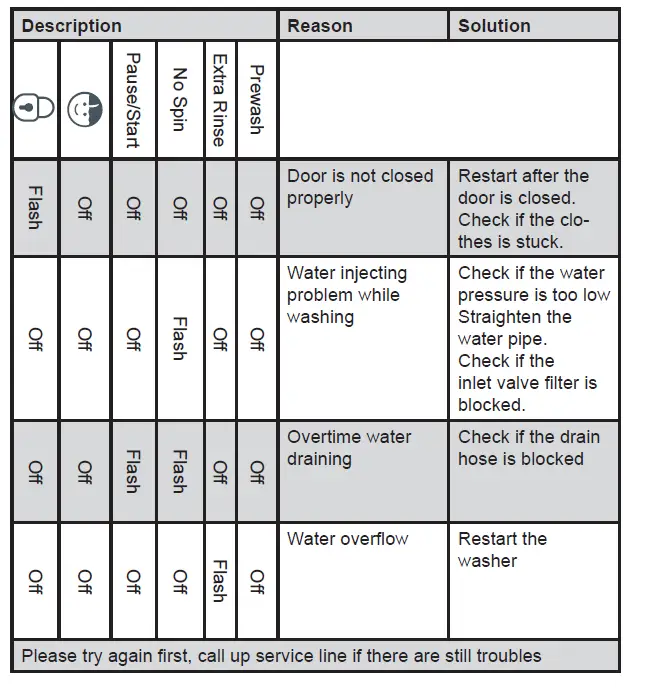 | Description | | | | | | Reason | Solution |
|---|---|---|---|---|---|---|---|
| | | Pause/Start | No Spin | Extra Rinse | Prewash | | |
| Flash | Off | Off | Off | Off | Off | Door is not closed properly | Restart after the door is closed. Check if the clothes is stuck. |
| Off | Off | Off | Flash | Off | Off | Water injecting problem while washing | Check if the water pressure is too low Straighten the water pipe. Check if the inlet valve filter is blocked. |
| Off | Off | Flash | Flash | Off | Off | Overtime water draining | Check if the drain hose is blocked |
| Off | Off | Off | Off | Flash | Off | Water overflow | Restart the washer |

Please try again first, call up service line if there are still troubles